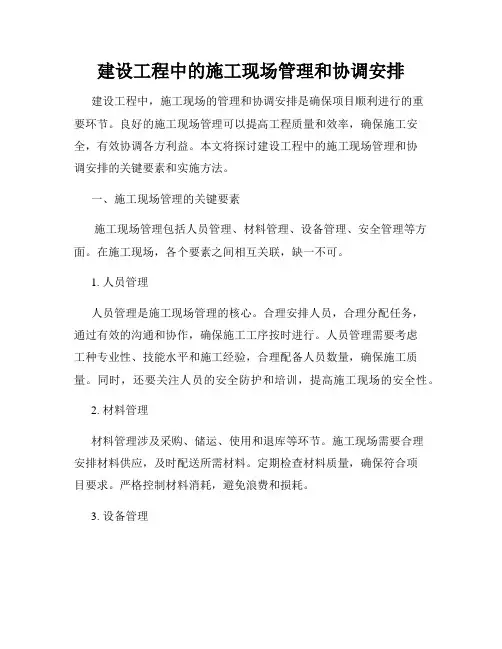 建设工程中的施工现场管理和协调安排

建设工程中，施工现场的管理和协调安排是确保项目顺利进行的重要环节。良好的施工现场管理可以提高工程质量和效率，确保施工安全，有效协调各方利益。本文将探讨建设工程中的施工现场管理和协调安排的关键要素和实施方法。

一、施工现场管理的关键要素

施工现场管理包括人员管理、材料管理、设备管理、安全管理等方面。在施工现场，各个要素之间相互关联，缺一不可。

1. 人员管理

人员管理是施工现场管理的核心。合理安排人员，合理分配任务，通过有效的沟通和协作，确保施工工序按时进行。人员管理需要考虑工种专业性、技能水平和施工经验，合理配备人员数量，确保施工质量。同时，还要关注人员的安全防护和培训，提高施工现场的安全性。

2. 材料管理

材料管理涉及采购、储运、使用和退库等环节。施工现场需要合理安排材料供应，及时配送所需材料。定期检查材料质量，确保符合项目要求。严格控制材料消耗，避免浪费和损耗。

3. 设备管理